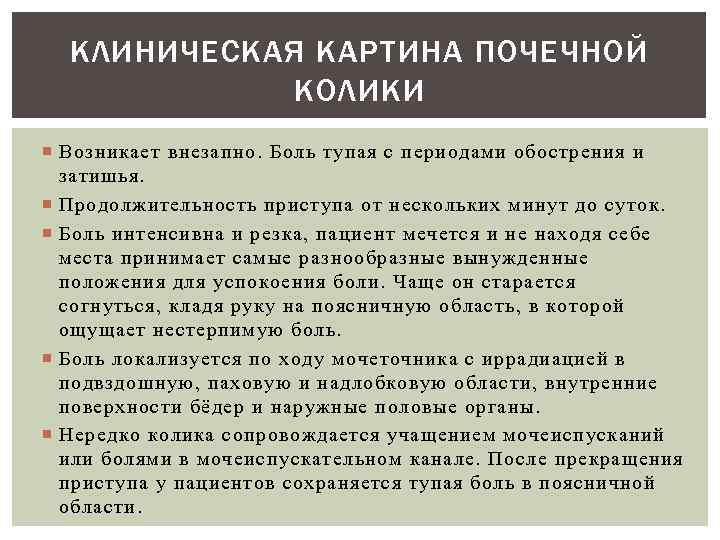 КЛИНИЧЕСКАЯ КАРТИНА ПОЧЕЧНОЙ КОЛИКИ

Возникает внезапно. Боль тупая с периодами обострения и затишья.

Продолжительность приступа от нескольких минут до суток.

Боль интенсивна и резка, пациент мечется и не находя себе места принимает самые разнообразные вынужденные положения для успокоения боли. Чаще он старается согнуться, кладя руку на поясничную область, в которой ощущает нестерпимую боль.

Боль локализуется по ходу мочеточника с иррадиацией в подвздошную, паховую и надлобковую области, внутренние поверхности бёдер и наружные половые органы.

Нередко колика сопровождается учащением мочеиспусканий или болями в мочеиспускательном канале. После прекращения приступа у пациентов сохраняется тупая боль в поясничной области.